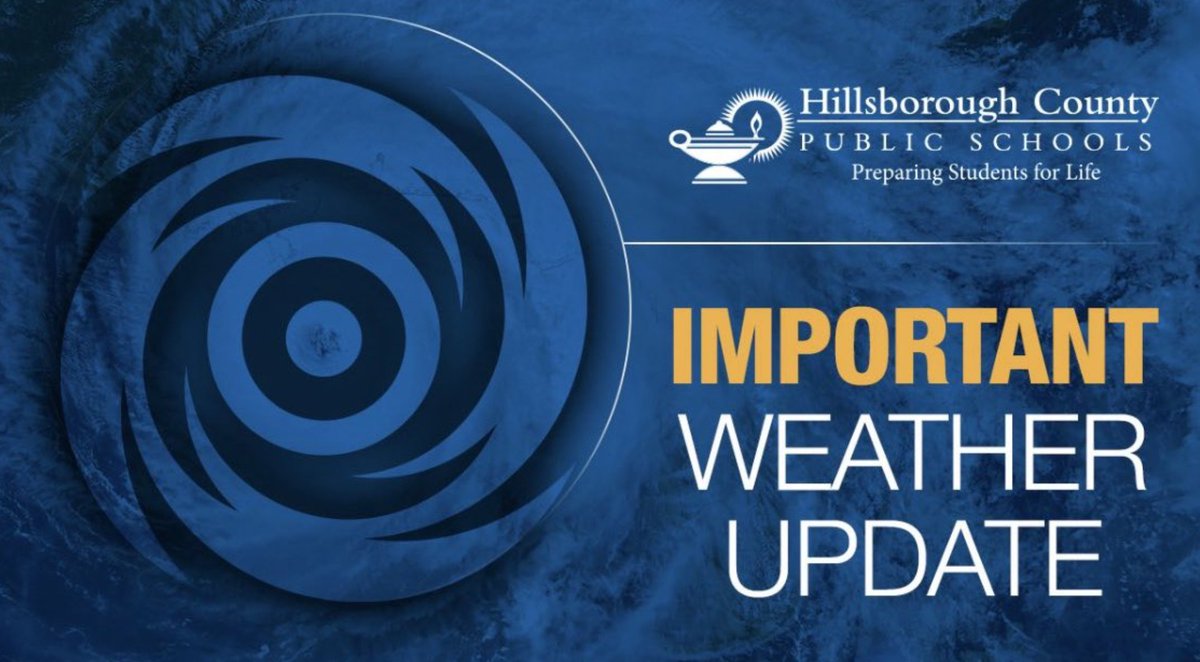 Hillsborough County
PUBLIC SCHOOLS
Preparing Students for Life

IMPORTANT
WEATHER
UPDATE